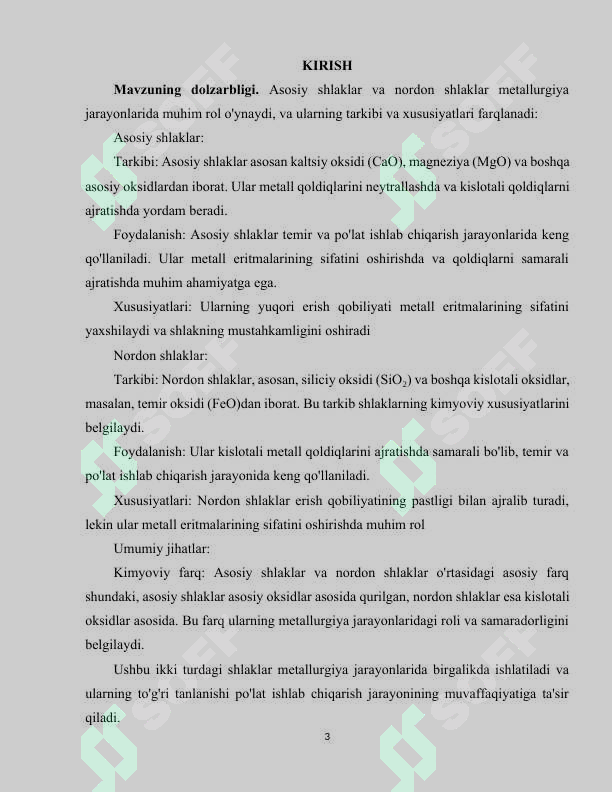 KIRISH

Mavzuning dolzarbligi. Asosiy shlaklar va nordon shlaklar metallurgiya jarayonlarida muhim rol o'ynaydi, va ularning tarkibi va xususiyatlari farqlanadi:

Asosiy shlaklar:

Tarkibi: Asosiy shlaklar asosan kaltsiy oksidi (CaO), magneziya (MgO) va boshqa asosiy oksidlardan iborat. Ular metall qoldiqlarini neytrallashda va kislotali qoldiqlarni ajratishda yordam beradi.

Foydalanish: Asosiy shlaklar temir va po'lat ishlab chiqarish jarayonlarida keng qo'llaniladi. Ular metall eritmalarining sifatini oshirishda va qoldiqlarni samarali ajratishda muhim ahamiyatga ega.

Xususiyatlari: Ularning yuqori erish qobiliyati metall eritmalarining sifatini yaxshilaydi va shlakning mustahkamligini oshiradi

Nordon shlaklar:

Tarkibi: Nordon shlaklar, asosan, siliciy oksidi ($SiO_2$) va boshqa kislotali oksidlar, masalan, temir oksidi (FeO)dan iborat. Bu tarkib shlaklarning kimyoviy xususiyatlarini belgilaydi.

Foydalanish: Ular kislotali metall qoldiqlarini ajratishda samarali bo'lib, temir va po'lat ishlab chiqarish jarayonida keng qo'llaniladi.

Xususiyatlari: Nordon shlaklar erish qobiliyatining pastligi bilan ajralib turadi, lekin ular metall eritmalarining sifatini oshirishda muhim rol

Umumiy jihatlar:

Kimyoviy farq: Asosiy shlaklar va nordon shlaklar o'rtasidagi asosiy farq shundaki, asosiy shlaklar asosiy oksidlar asosida qurilgan, nordon shlaklar esa kislotali oksidlar asosida. Bu farq ularning metallurgiya jarayonlaridagi roli va samaradorligini belgilaydi.

Ushbu ikki turdagi shlaklar metallurgiya jarayonlarida birgalikda ishlatiladi va ularning to'g'ri tanlanishi po'lat ishlab chiqarish jarayonining muvaffaqiyatiga ta'sir qiladi.

3

SOFF